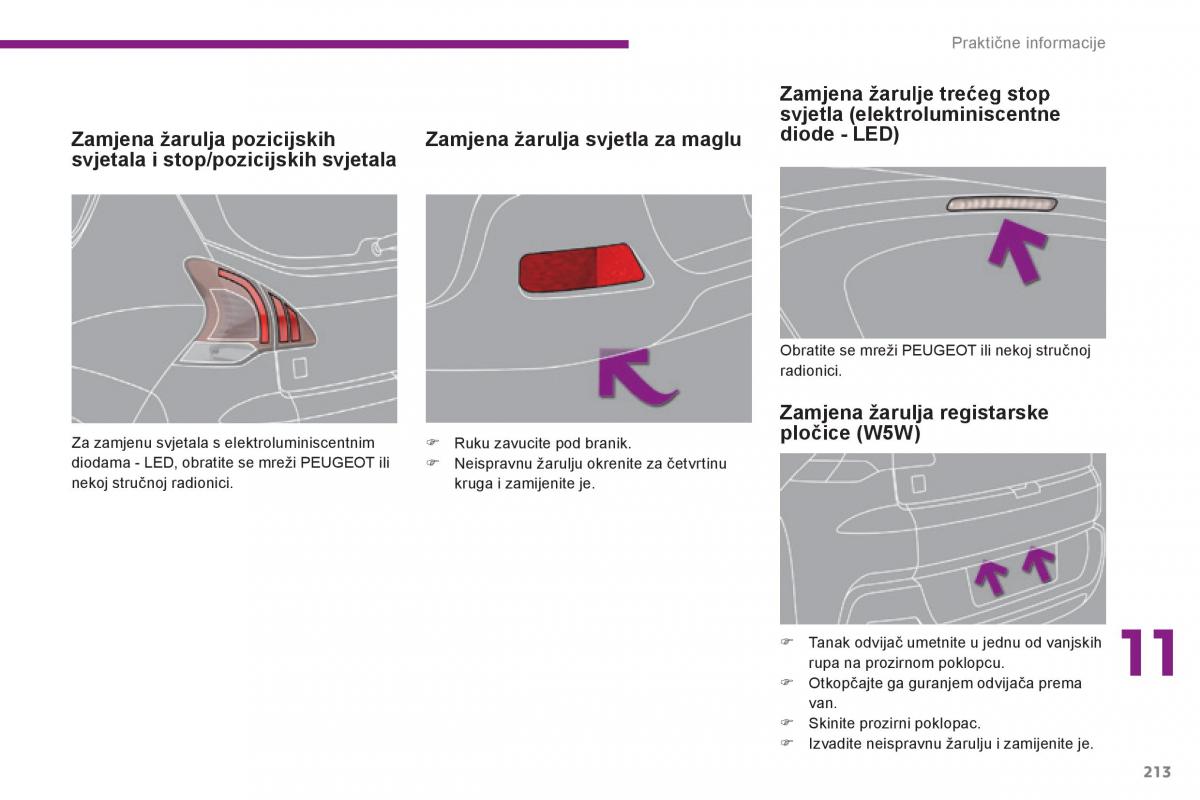 Praktične informacije

Zamjena žarulja pozicijskih svjetala i stop/pozicijskih svjetala

Za zamjenu svjetala s elektroluminiscentnim diodama - LED, obratite se mreži PEUGEOT ili nekoj stručnoj radionici.

Zamjena žarulja svjetla za maglu

☞ Ruku zavucite pod branik.
☞ Neispravnu žarulju okrenite za četvrtinu kruga i zamijenite je.

Zamjena žarulje trećeg stop svjetla (elektroluminiscentne diode - LED)

Obratite se mreži PEUGEOT ili nekoj stručnoj radionici.

Zamjena žarulja registarske pločice (W5W)

☞ Tanak odvijač umetnite u jednu od vanjskih rupa na prozirnom poklopcu.
☞ Otkopčajte ga guranjem odvijača prema van.
☞ Skinite prozirni poklopac.
☞ Izvadite neispravnu žarulju i zamijenite je.

11

213